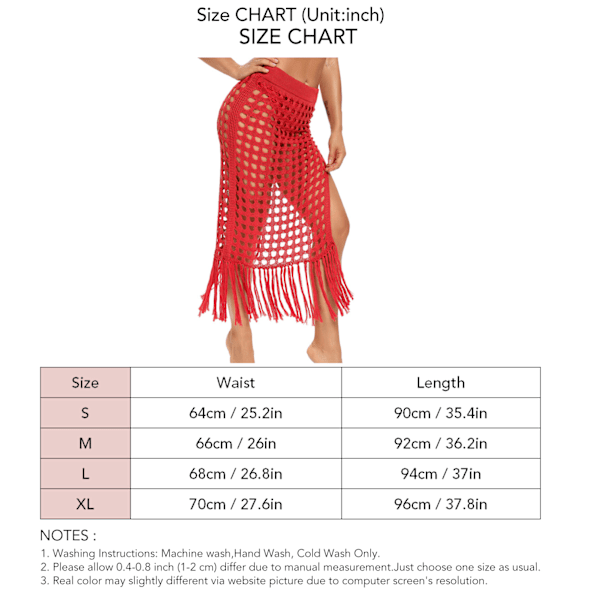 Size CHART (Unit:inch)
SIZE CHART

| Size | Waist | Length |
|---|---|---|
| S | 64cm / 25.2in | 90cm / 35.4in |
| M | 66cm / 26in | 92cm / 36.2in |
| L | 68cm / 26.8in | 94cm / 37in |
| XL | 70cm / 27.6in | 96cm / 37.8in |

NOTES :
1. Washing Instructions: Machine wash,Hand Wash, Cold Wash Only.
2. Please allow 0.4-0.8 inch (1-2 cm) differ due to manual measurement.Just choose one size as usual.
3. Real color may slightly different via website picture due to computer screen's resolution.